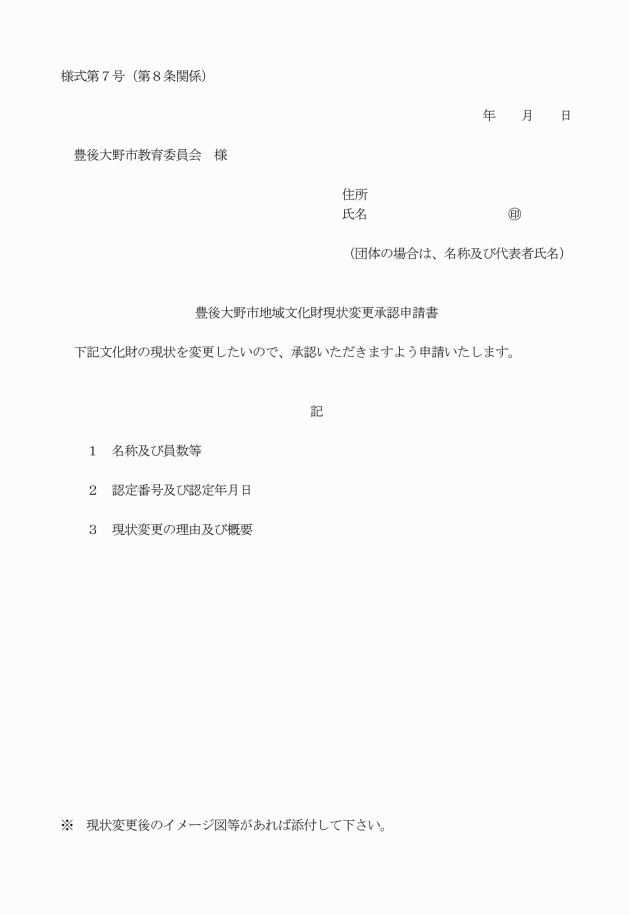 様式第７号（第８条関係）

年　月　日

豊後大野市教育委員会　様

住所
氏名　　　　　　　　㊞

（団体の場合は、名称及び代表者氏名）

豊後大野市地域文化財現状変更承認申請書

下記文化財の現状を変更したいので、承認いただきますよう申請いたします。

記

１　名称及び員数等

２　認定番号及び認定年月日

３　現状変更の理由及び概要

※　現状変更後のイメージ図等があれば添付して下さい。